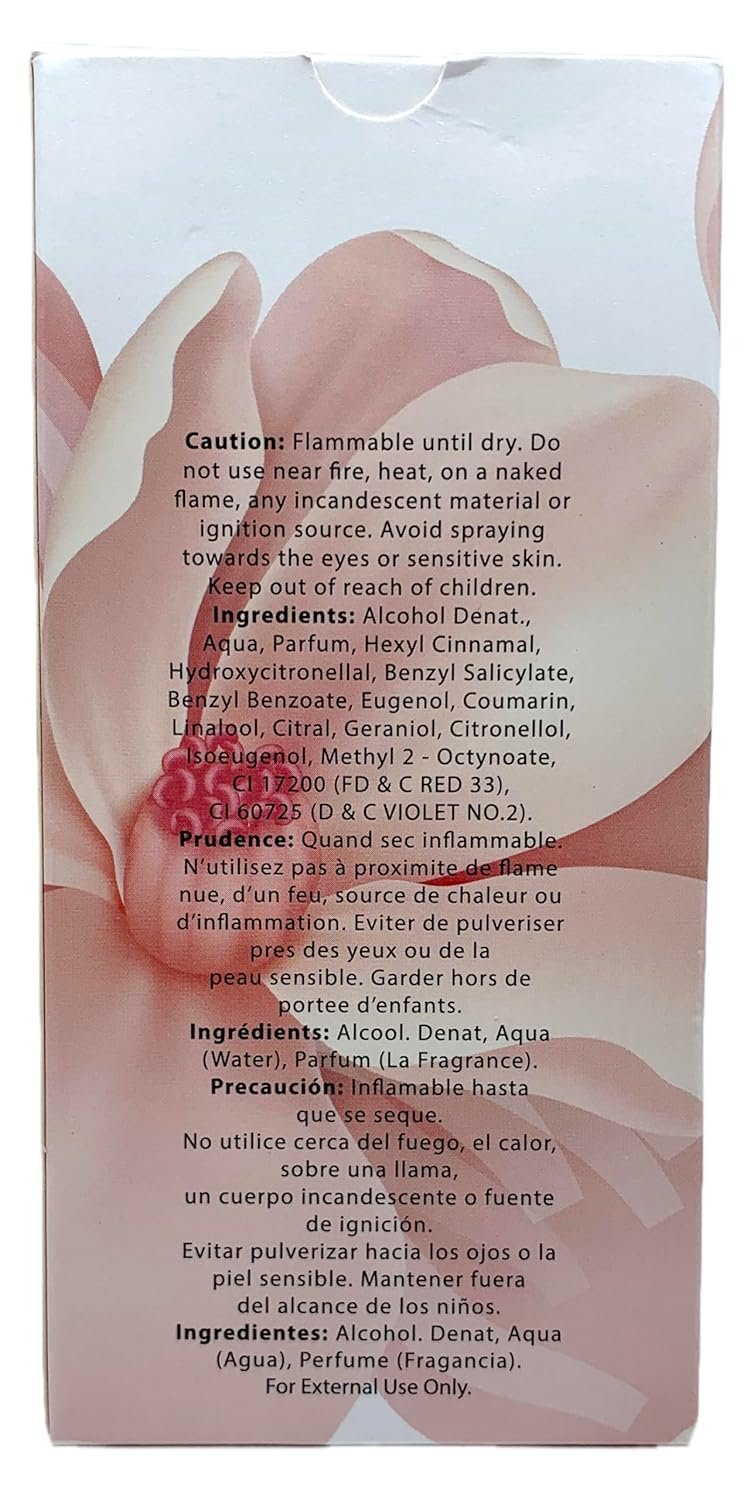 Caution: Flammable until dry. Do not use near fire, heat, on a naked flame, any incandescent material or ignition source. Avoid spraying towards the eyes or sensitive skin. Keep out of reach of children.

Ingredients: Alcohol Denat., Aqua, Parfum, Hexyl Cinnamal, Hydroxycitronellal, Benzyl Salicylate, Benzyl Benzoate, Eugenol, Coumarin, Linalool, Citral, Geraniol, Citronellol, Isoeugenol, Methyl 2 - Octynoate, CI 17200 (FD & C RED 33), CI 60725 (D & C VIOLET NO.2).

Prudence: Quand sec inflammable. N'utilisez pas à proximite de flame nue, d'un feu, source de chaleur ou d'inflammation. Eviter de pulveriser pres des yeux ou de la peau sensible. Garder hors de portee d'enfants.

Ingrédients: Alcool. Denat, Aqua (Water), Parfum (La Fragrance).

Precaución: Inflamable hasta que se seque.
No utilice cerca del fuego, el calor, sobre una llama, un cuerpo incandescente o fuente de ignición.
Evitar pulverizar hacia los ojos o la piel sensible. Mantener fuera del alcance de los niños.

Ingredientes: Alcohol. Denat, Aqua (Agua), Perfume (Fragancia).
For External Use Only.